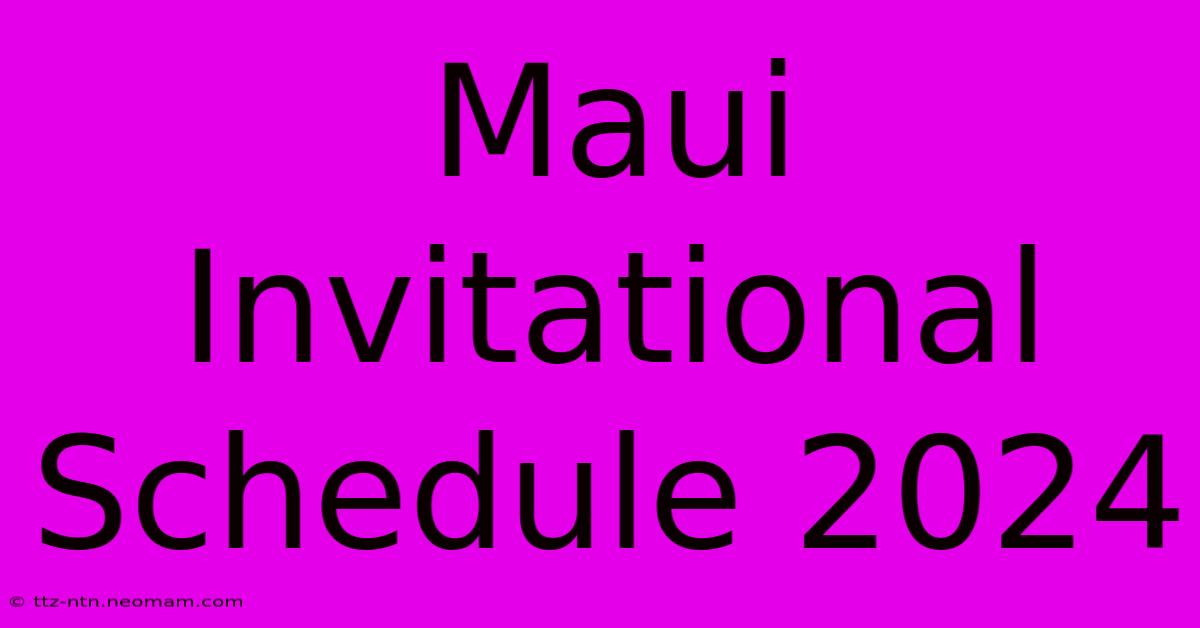 Maui Invitational Schedule 2024

© ttz-ntn.neomam.com